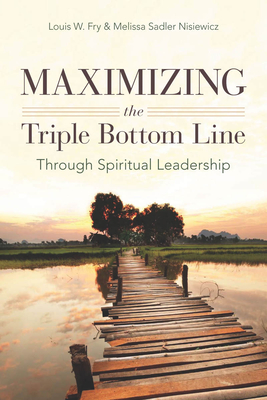 Louis W. Fry & Melissa Sadler Nisiewicz

MAXIMIZING
the
Triple Bottom Line
Through Spiritual Leadership